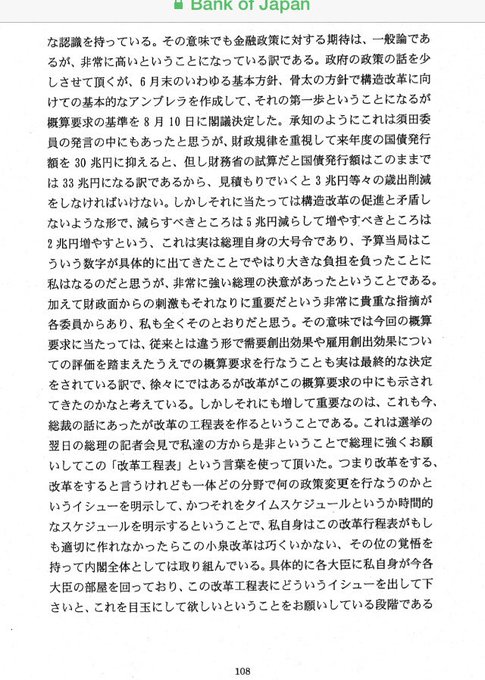 Bank of Japan

な認識を持っている。その意味でも金融政策に対する期待は、一般論であるが、非常に高いということになっている訳である。政府の政策の話を少しさせて頂くが、6月末のいわゆる基本方針、骨太の方針で構造改革に向けての基本的なアンブレラを作成して、それの第一歩ということになるが概算要求の基準を8月10日に閣議決定した。承知のようにこれは須田委員の発言の中にもあったと思うが、財政規律を重視して来年度の国債発行額を30兆円に抑えると、但し財務省の試算だと国債発行額はこのままでは33兆円になる訳であるから、見積もりでいくと3兆円等々の歳出削減をしなければいけない。しかしそれに当たっては構造改革の促進と矛盾しないような形で、減らすべきところは5兆円減らして増やすべきところは2兆円増やすという、これは実は総理自身の大号令であり、予算当局はこういう数字が具体的に出てきたことでやはり大きな負担を負ったことに私はなるのだと思うが、非常に強い総理の決意があったということである。加えて財政面からの刺激もそれなりに重要だという非常に貴重な指摘が各委員からあり、私も全くそのとおりだと思う。その意味では今回の概算要求に当たっては、従来とは違う形で需要創出効果や雇用創出効果についての評価を踏まえたうえでの概算要求を行なうことも実は最終的な決定をされている訳で、徐々にではあるが改革がこの概算要求の中にも示されてきたのかなと考えている。しかしそれにも増して重要なのは、これも今、総裁の話にあったが改革の工程表を作るということである。これは選挙の翌日の総理の記者会見で私達の方から是非ということで総理に強くお願いしてこの「改革工程表」という言葉を使って頂いた。つまり改革をする、改革をすると言うけれども一体どの分野で何の政策変更を行なうのかというイシューを明示して、かつそれをタイムスケジュールというか時間的なスケジュールを明示するということで、私自身はこの改革行程表がもしも適切に作れなかったらこの小泉改革は巧くいかない、その位の覚悟を持って内閣全体としては取り組んでいる。具体的に各大臣に私自身が今各大臣の部屋を回っており、この改革工程表にどういうイシューを出して下さいと、これを目玉にして欲しいということをお願いしている段階である

108